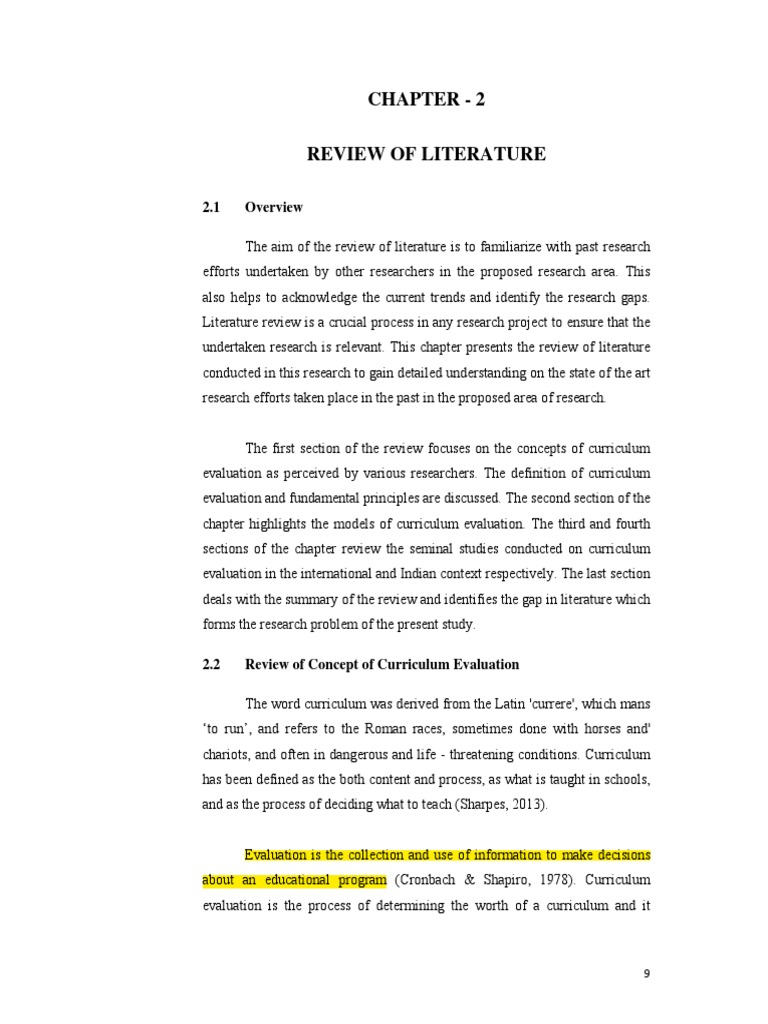 CHAPTER - 2

REVIEW OF LITERATURE

2.1 Overview

The aim of the review of literature is to familiarize with past research efforts undertaken by other researchers in the proposed research area. This also helps to acknowledge the current trends and identify the research gaps. Literature review is a crucial process in any research project to ensure that the undertaken research is relevant. This chapter presents the review of literature conducted in this research to gain detailed understanding on the state of the art research efforts taken place in the past in the proposed area of research.

The first section of the review focuses on the concepts of curriculum evaluation as perceived by various researchers. The definition of curriculum evaluation and fundamental principles are discussed. The second section of the chapter highlights the models of curriculum evaluation. The third and fourth sections of the chapter review the seminal studies conducted on curriculum evaluation in the international and Indian context respectively. The last section deals with the summary of the review and identifies the gap in literature which forms the research problem of the present study.

2.2 Review of Concept of Curriculum Evaluation

The word curriculum was derived from the Latin 'currere', which mans 'to run', and refers to the Roman races, sometimes done with horses and' chariots, and often in dangerous and life - threatening conditions. Curriculum has been defined as the both content and process, as what is taught in schools, and as the process of deciding what to teach (Sharpes, 2013).

Evaluation is the collection and use of information to make decisions about an educational program (Cronbach & Shapiro, 1978). Curriculum evaluation is the process of determining the worth of a curriculum and it

9